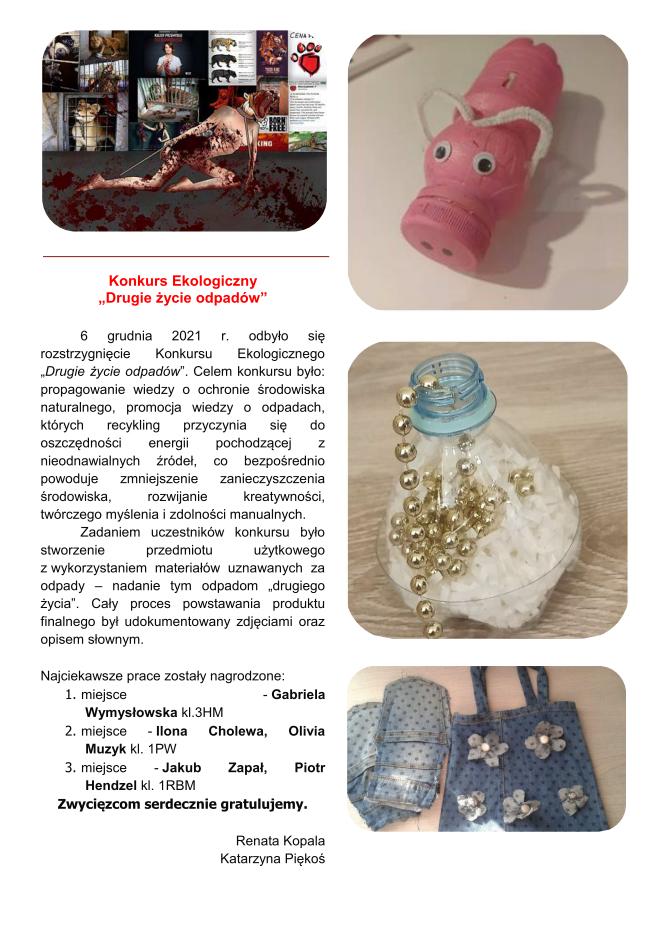 Konkurs Ekologiczny
„Drugie życie odpadów”

6 grudnia 2021 r. odbyło się rozstrzygnięcie Konkursu Ekologicznego „Drugie życie odpadów”. Celem konkursu było: propagowanie wiedzy o ochronie środowiska naturalnego, promocja wiedzy o odpadach, których recykling przyczynia się do oszczędności energii pochodzącej z nieodnawialnych źródeł, co bezpośrednio powoduje zmniejszenie zanieczyszczenia środowiska, rozwijanie kreatywności, twórczego myślenia i zdolności manualnych.

Zadaniem uczestników konkursu było stworzenie przedmiotu użytkowego z wykorzystaniem materiałów uznawanych za odpady – nadanie tym odpadom „drugiego życia”. Cały proces powstawania produktu finalnego był udokumentowany zdjęciami oraz opisem słownym.

Najciekawsze prace zostały nagrodzone:
1. miejsce - Gabriela Wymysłowska kl.3HM
2. miejsce - Ilona Cholewa, Olivia Muzyk kl. 1PW
3. miejsce - Jakub Zapał, Piotr Hendzel kl. 1RBM

Zwycięzcom serdecznie gratulujemy.

Renata Kopala
Katarzyna Piękoś